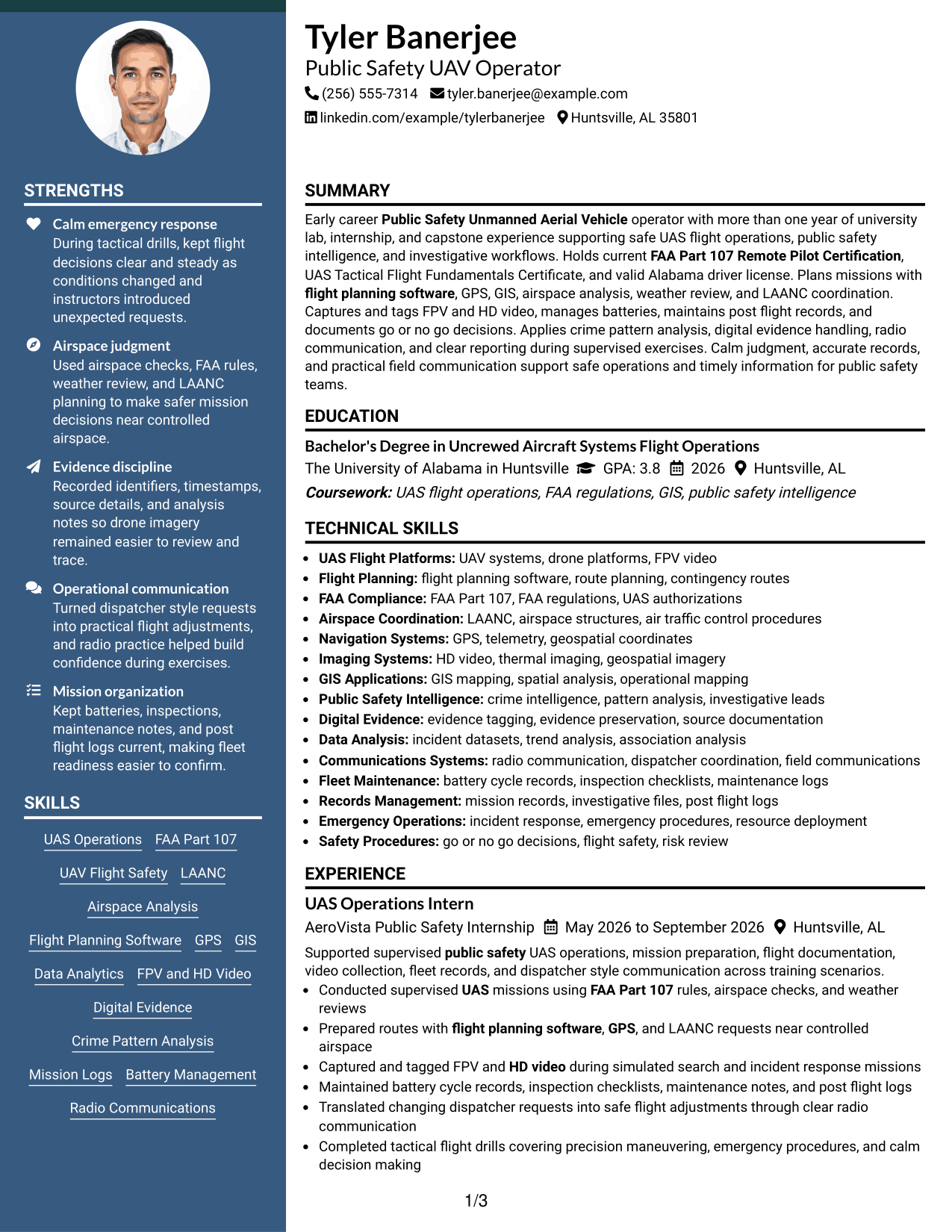 STRENGTHS

Calm emergency response
During tactical drills, kept flight decisions clear and steady as conditions changed and instructors introduced unexpected requests.

Airspace judgment
Used airspace checks, FAA rules, weather review, and LAANC planning to make safer mission decisions near controlled airspace.

Evidence discipline
Recorded identifiers, timestamps, source details, and analysis notes so drone imagery remained easier to review and trace.

Operational communication
Turned dispatcher style requests into practical flight adjustments, and radio practice helped build confidence during exercises.

Mission organization
Kept batteries, inspections, maintenance notes, and post flight logs current, making fleet readiness easier to confirm.

SKILLS

UAS Operations
FAA Part 107
UAV Flight Safety
LAANC
Airspace Analysis
Flight Planning Software
GPS
GIS
Data Analytics
FPV and HD Video
Digital Evidence
Crime Pattern Analysis
Mission Logs
Battery Management
Radio Communications

Tyler Banerjee
Public Safety UAV Operator
(256) 555-7314 tyler.banerjee@example.com
linkedin.com/example/tylerbanerjee Huntsville, AL 35801

SUMMARY

Early career Public Safety Unmanned Aerial Vehicle operator with more than one year of university lab, internship, and capstone experience supporting safe UAS flight operations, public safety intelligence, and investigative workflows. Holds current FAA Part 107 Remote Pilot Certification, UAS Tactical Flight Fundamentals Certificate, and valid Alabama driver license. Plans missions with flight planning software, GPS, GIS, airspace analysis, weather review, and LAANC coordination. Captures and tags FPV and HD video, manages batteries, maintains post flight records, and documents go or no go decisions. Applies crime pattern analysis, digital evidence handling, radio communication, and clear reporting during supervised exercises. Calm judgment, accurate records, and practical field communication support safe operations and timely information for public safety teams.

EDUCATION

Bachelor's Degree in Uncrewed Aircraft Systems Flight Operations
The University of Alabama in Huntsville GPA: 3.8 2026 Huntsville, AL
Coursework: UAS flight operations, FAA regulations, GIS, public safety intelligence

TECHNICAL SKILLS

• UAS Flight Platforms: UAV systems, drone platforms, FPV video
• Flight Planning: flight planning software, route planning, contingency routes
• FAA Compliance: FAA Part 107, FAA regulations, UAS authorizations
• Airspace Coordination: LAANC, airspace structures, air traffic control procedures
• Navigation Systems: GPS, telemetry, geospatial coordinates
• Imaging Systems: HD video, thermal imaging, geospatial imagery
• GIS Applications: GIS mapping, spatial analysis, operational mapping
• Public Safety Intelligence: crime intelligence, pattern analysis, investigative leads
• Digital Evidence: evidence tagging, evidence preservation, source documentation
• Data Analysis: incident datasets, trend analysis, association analysis
• Communications Systems: radio communication, dispatcher coordination, field communications
• Fleet Maintenance: battery cycle records, inspection checklists, maintenance logs
• Records Management: mission records, investigative files, post flight logs
• Emergency Operations: incident response, emergency procedures, resource deployment
• Safety Procedures: go or no go decisions, flight safety, risk review

EXPERIENCE

UAS Operations Intern
AeroVista Public Safety Internship May 2026 to September 2026 Huntsville, AL
Supported supervised public safety UAS operations, mission preparation, flight documentation, video collection, fleet records, and dispatcher style communication across training scenarios.
• Conducted supervised UAS missions using FAA Part 107 rules, airspace checks, and weather reviews
• Prepared routes with flight planning software, GPS, and LAANC requests near controlled airspace
• Captured and tagged FPV and HD video during simulated search and incident response missions
• Maintained battery cycle records, inspection checklists, maintenance notes, and post flight logs
• Translated changing dispatcher requests into safe flight adjustments through clear radio communication
• Completed tactical flight drills covering precision maneuvering, emergency procedures, and calm decision making

1/3